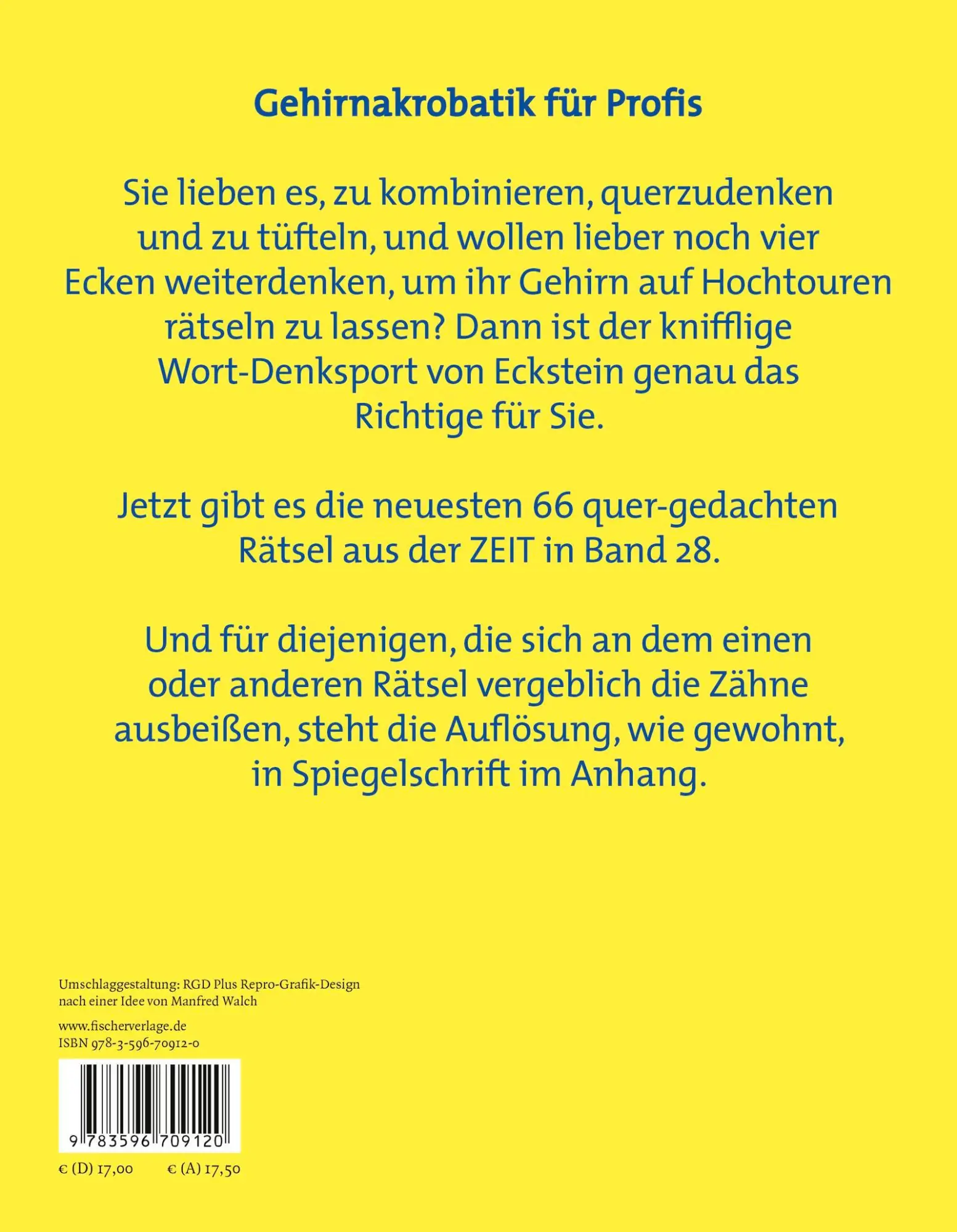 Gehirnakrobatik für Profis

Sie lieben es, zu kombinieren, querzudenken und zu tüfteln, und wollen lieber noch vier Ecken weiterdenken, um ihr Gehirn auf Hochtouren rätseln zu lassen? Dann ist der knifflige Wort-Denksport von Eckstein genau das Richtige für Sie.

Jetzt gibt es die neuesten 66 quer-gedachten Rätsel aus der ZEIT in Band 28.

Und für diejenigen, die sich an dem einen oder anderen Rätsel vergeblich die Zähne ausbeißen, steht die Auflösung, wie gewohnt, in Spiegelschrift im Anhang.

Umschlaggestaltung: RGD Plus Repro-Grafik-Design nach einer Idee von Manfred Walch

www.fischerverlage.de
ISBN 978-3-596-70912-0

9 783596 709120

€ (D) 17,00 € (A) 17,50